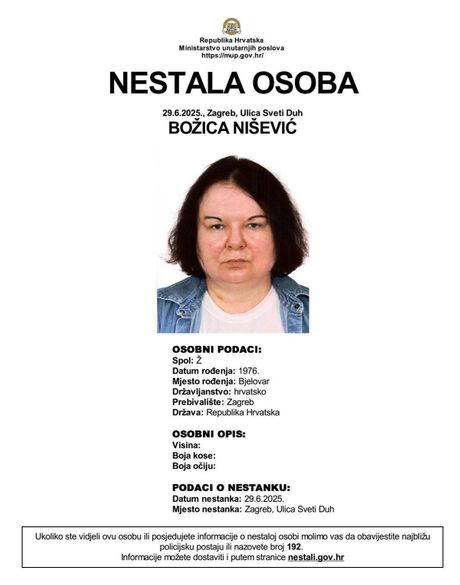 Republika Hrvatska
Ministarstvo unutarnjih poslova
https://mup.gov.hr/

NESTALA OSOBA

29.6.2025., Zagreb, Ulica Sveti Duh
BOŽICA NIŠEVIĆ

OSOBNI PODACI:
Spol: Ž
Datum rođenja: 1976.
Mjesto rođenja: Bjelovar
Državljanstvo: hrvatsko
Prebivalište: Zagreb
Država: Republika Hrvatska

OSOBNI OPIS:
Visina:
Boja kose:
Boja očiju:

PODACI O NESTANKU:
Datum nestanka: 29.6.2025.
Mjesto nestanka: Zagreb, Ulica Sveti Duh

Ukoliko ste vidjeli ovu osobu ili posjedujete informacije o nestaloj osobi molimo vas da obavijestite najbližu policijsku postaju ili nazovete broj 192.
Informacije možete dostaviti i putem stranice nestali.gov.hr